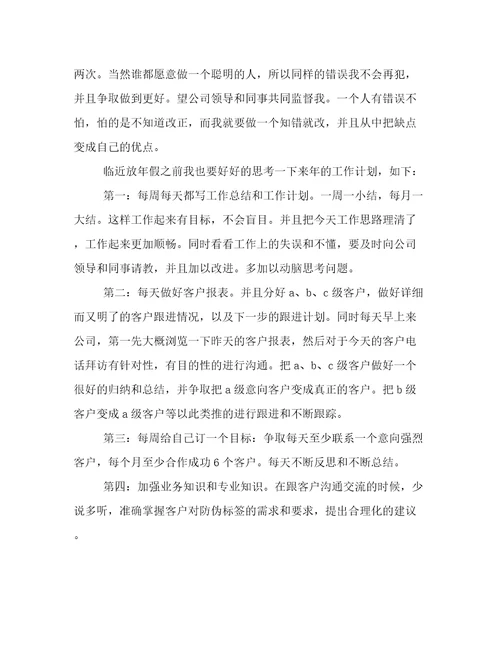 两次。当然谁都愿意做一个聪明的人，所以同样的错误我不会再犯，并且争取做到更好。望公司领导和同事共同监督我。一个人有错误不怕，怕的是不知道改正，而我就要做一个知错就改，并且从中把缺点变成自己的优点。

临近放年假之前我也要好好的思考一下来年的工作计划，如下：

第一：每周每天都写工作总结和工作计划。一周一小结，每月一大结。这样工作起来有目标，不会盲目。并且把今天工作思路理清了，工作起来更加顺畅。同时看看工作上的失误和不懂，要及时向公司领导和同事请教，并且加以改进。多加以动脑思考问题。

第二：每天做好客户报表。并且分好 a、b、c 级客户，做好详细而又明了的客户跟进情况，以及下一步的跟进计划。同时每天早上来公司，第一先大概浏览一下昨天的客户报表，然后对于今天的客户电话拜访有针对性，有目的性的进行沟通。把 a、b、c 级客户做好一个很好的归纳和总结，并争取把 a 级意向客户变成真正的客户。把 b 级客户变成 a 级客户等以此类推的进行跟进和不断跟踪。

第三：每周给自己订一个目标：争取每天至少联系一个意向强烈客户，每个月至少合作成功 6 个客户。每天不断反思和不断总结。

第四：加强业务知识和专业知识。在跟客户沟通交流的时候，少说多听，准确掌握客户对防伪标签的需求和要求，提出合理化的建议。